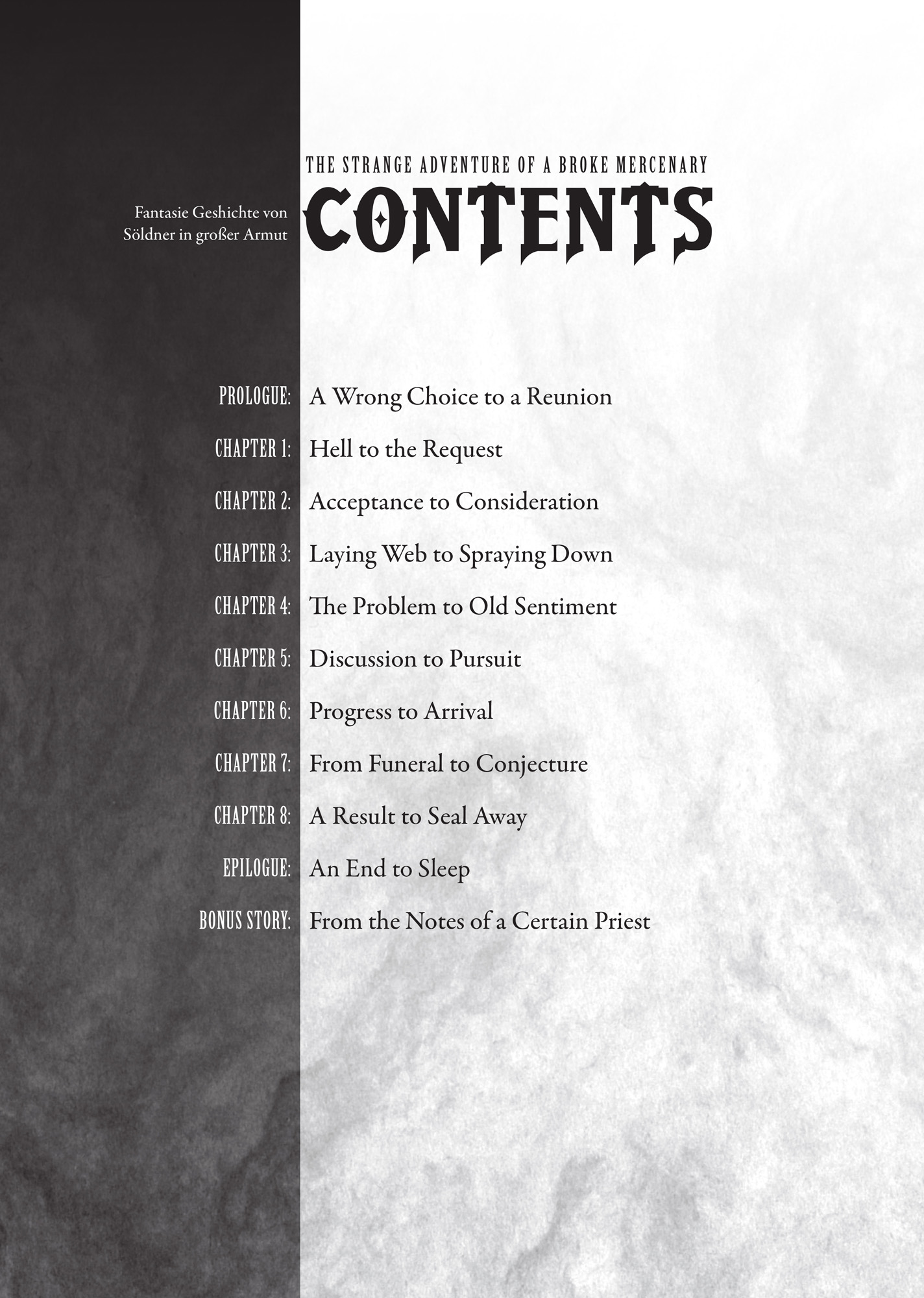 THE STRANGE ADVENTURE OF A BROKE MERCENARY

Fantasie Geshichte von Söldner in großer Armut

CONTENTS

PROLOGUE: A Wrong Choice to a Reunion

CHAPTER 1: Hell to the Request

CHAPTER 2: Acceptance to Consideration

CHAPTER 3: Laying Web to Spraying Down

CHAPTER 4: The Problem to Old Sentiment

CHAPTER 5: Discussion to Pursuit

CHAPTER 6: Progress to Arrival

CHAPTER 7: From Funeral to Conjecture

CHAPTER 8: A Result to Seal Away

EPILOGUE: An End to Sleep

BONUS STORY: From the Notes of a Certain Priest